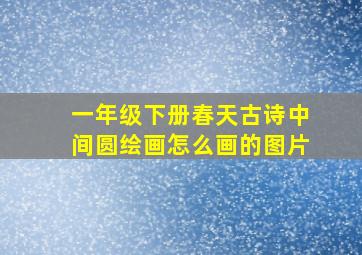 一年级下册春天古诗中间圆绘画怎么画的图片